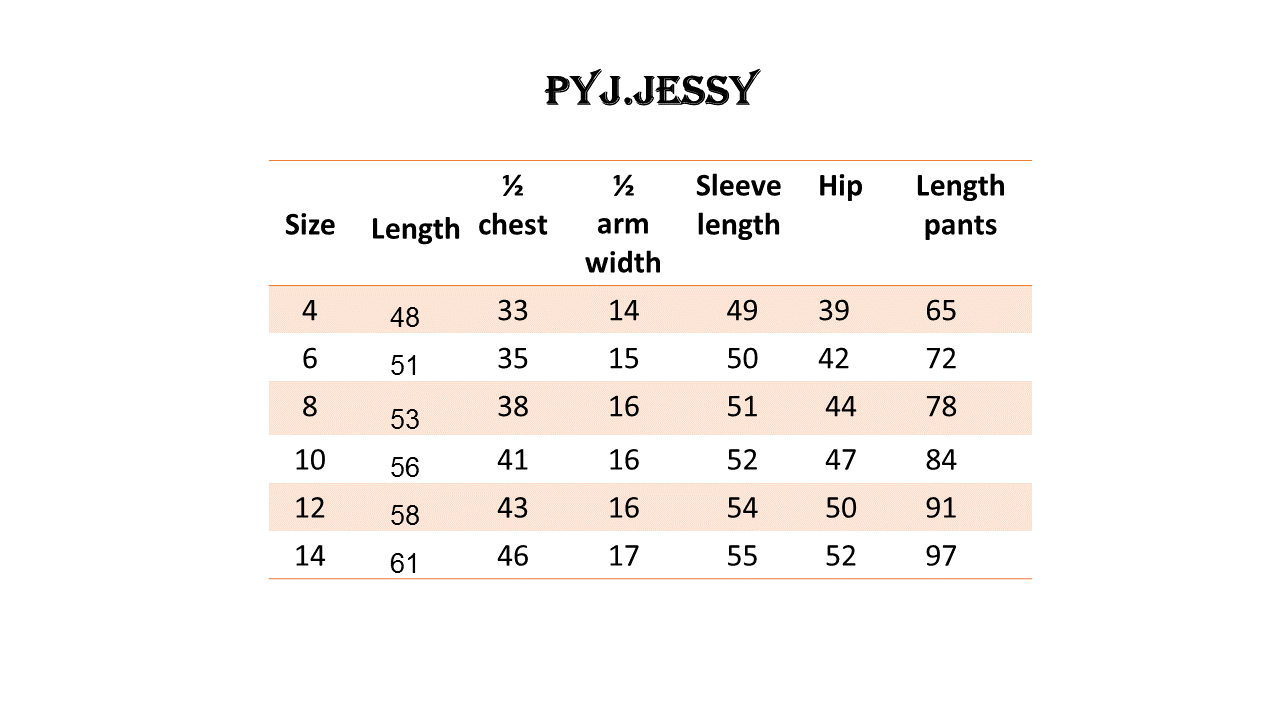 PYJ.JESSY

| Size | Length | ½ chest | ½ arm width | Sleeve length | Hip | Length pants |
|---|---|---|---|---|---|---|
| 4 | 48 | 33 | 14 | 49 | 39 | 65 |
| 6 | 51 | 35 | 15 | 50 | 42 | 72 |
| 8 | 53 | 38 | 16 | 51 | 44 | 78 |
| 10 | 56 | 41 | 16 | 52 | 47 | 84 |
| 12 | 58 | 43 | 16 | 54 | 50 | 91 |
| 14 | 61 | 46 | 17 | 55 | 52 | 97 |